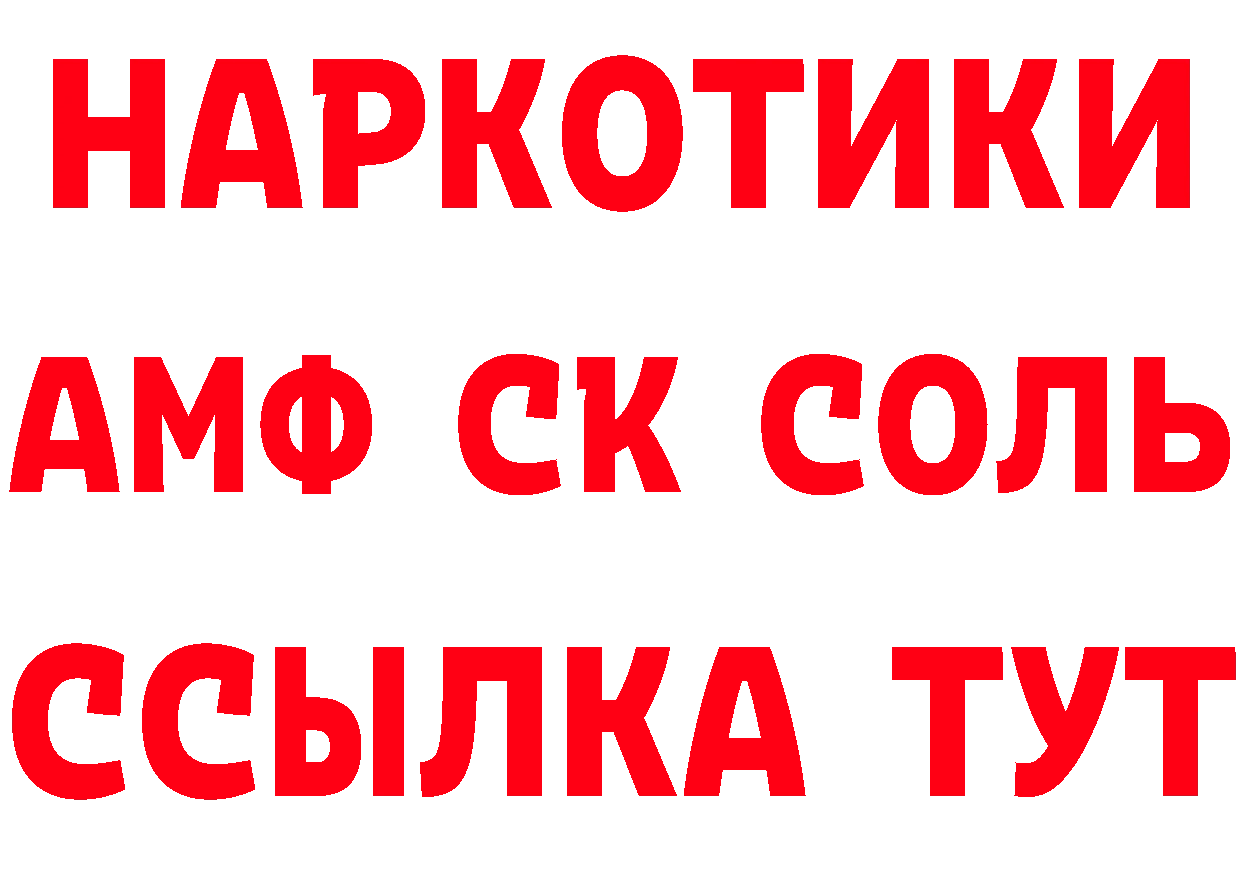 НАРКОТИКИ
АМФ СК СОЛЬ
ССЫЛКА ТУТ